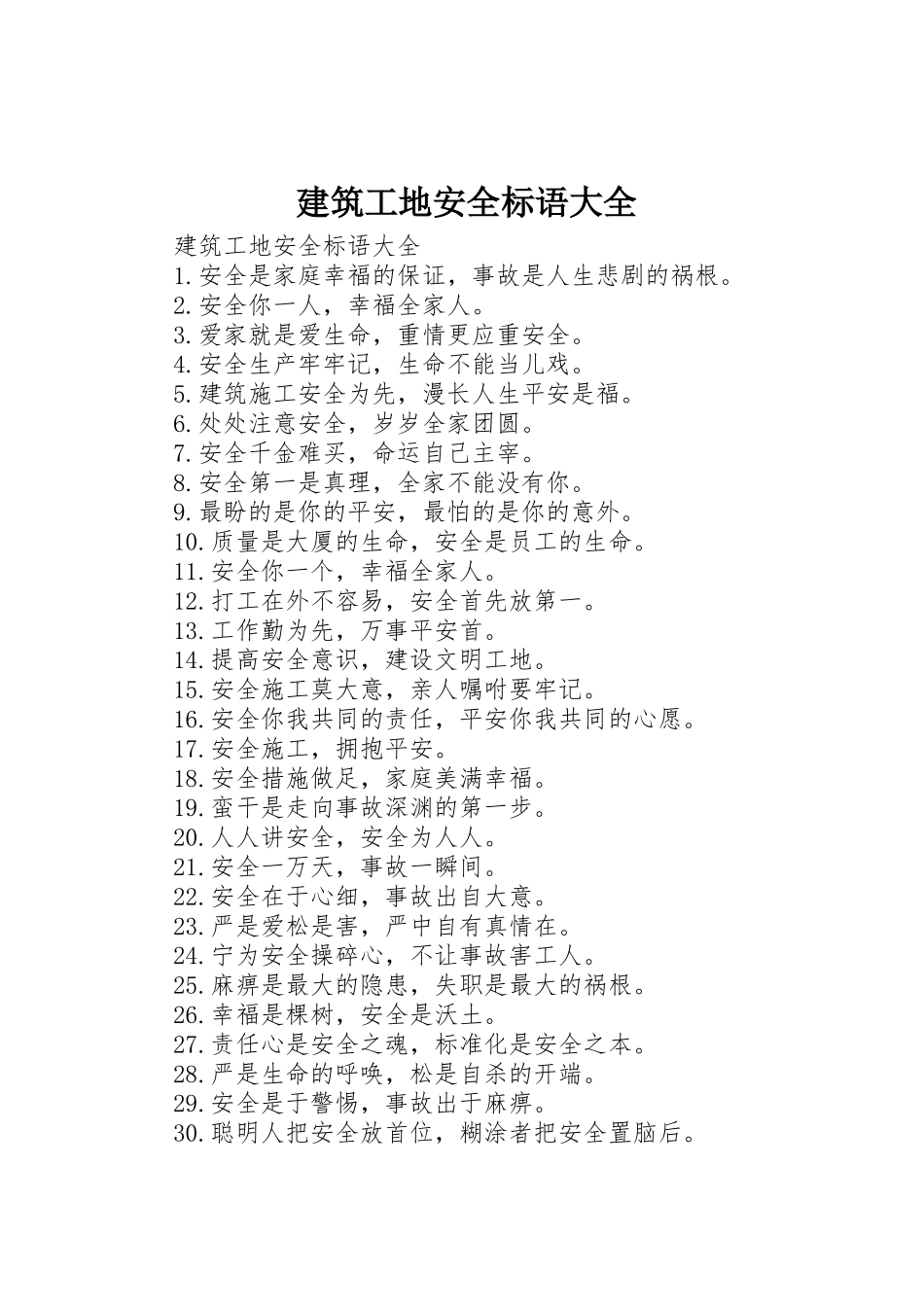 建筑工地安全标语大全

建筑工地安全标语大全
1.安全是家庭幸福的保证，事故是人生悲剧的祸根。
2.安全你一人，幸福全家人。
3.爱家就是爱生命，重情更应重安全。
4.安全生产牢牢记，生命不能当儿戏。
5.建筑施工安全为先，漫长人生平安是福。
6.处处注意安全，岁岁全家团圆。
7.安全千金难买，命运自己主宰。
8.安全第一是真理，全家不能没有你。
9.最盼的是你的平安，最怕的是你的意外。
10.质量是大厦的生命，安全是员工的生命。
11.安全你一个，幸福全家人。
12.打工在外不容易，安全首先放第一。
13.工作勤为先，万事平安首。
14.提高安全意识，建设文明工地。
15.安全施工莫大意，亲人嘱咐要牢记。
16.安全你我共同的责任，平安你我共同的心愿。
17.安全施工，拥抱平安。
18.安全措施做足，家庭美满幸福。
19.蛮干是走向事故深渊的第一步。
20.人人讲安全，安全为人人。
21.安全一万天，事故一瞬间。
22.安全在于心细，事故出自大意。
23.严是爱松是害，严中自有真情在。
24.宁为安全操碎心，不让事故害工人。
25.麻痹是最大的隐患，失职是最大的祸根。
26.幸福是棵树，安全是沃土。
27.责任心是安全之魂，标准化是安全之本。
28.严是生命的呼唤，松是自杀的开端。
29.安全是于警惕，事故出于麻痹。
30.聪明人把安全放首位，糊涂者把安全置脑后。